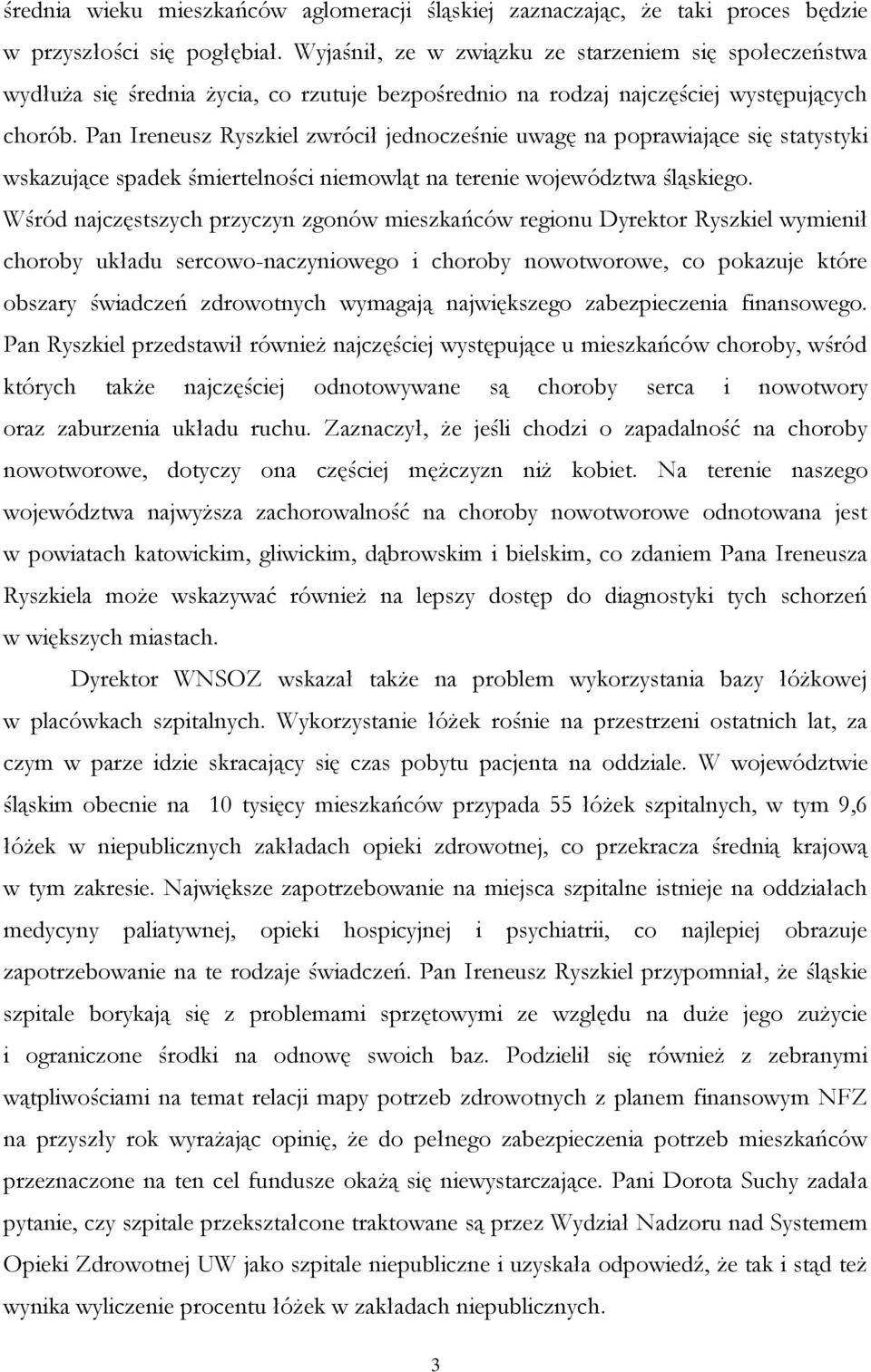 średnia wieku mieszkańców aglomeracji śląskiej zaznaczając, że taki proces będzie w przyszłości się pogłębiał. Wyjaśnił, ze w związku ze starzeniem się społeczeństwa wydłuża się średnia życia, co rzutuje bezpośrednio na rodzaj najczęściej występujących chorób. Pan Ireneusz Ryszkiel zwrócił jednocześnie uwagę na poprawiające się statystyki wskazujące spadek śmiertelności niemowląt na terenie województwa śląskiego. Wśród najczęstszych przyczyn zgonów mieszkańców regionu Dyrektor Ryszkiel wymienił choroby układu sercowo-naczyniowego i choroby nowotworowe, co pokazuje które obszary świadczeń zdrowotnych wymagają największego zabezpieczenia finansowego. Pan Ryszkiel przedstawił również najczęściej występujące u mieszkańców choroby, wśród których także najczęściej odnotowywane są choroby serca i nowotwory oraz zaburzenia układu ruchu. Zaznaczył, że jeśli chodzi o zapadalność na choroby nowotworowe, dotyczy ona częściej mężczyzn niż kobiet. Na terenie naszego województwa najwyższa zachorowalność na choroby nowotworowe odnotowana jest w powiatach katowickim, gliwickim, dąbrowskim i bielskim, co zdaniem Pana Ireneusza Ryszkiela może wskazywać również na lepszy dostęp do diagnostyki tych schorzeń w większych miastach.

Dyrektor WNSOZ wskazał także na problem wykorzystania bazy łóżkowej w placówkach szpitalnych. Wykorzystanie łóżek rośnie na przestrzeni ostatnich lat, za czym w parze idzie skracający się czas pobytu pacjenta na oddziale. W województwie śląskim obecnie na 10 tysięcy mieszkańców przypada 55 łóżek szpitalnych, w tym 9,6 łóżek w niepublicznych zakładach opieki zdrowotnej, co przekracza średnią krajową w tym zakresie. Największe zapotrzebowanie na miejsca szpitalne istnieje na oddziałach medycyny paliatywnej, opieki hospicyjnej i psychiatrii, co najlepiej obrazuje zapotrzebowanie na te rodzaje świadczeń. Pan Ireneusz Ryszkiel przypomniał, że śląskie szpitale borykają się z problemami sprzętowymi ze względu na duże jego zużycie i ograniczone środki na odnowę swoich baz. Podzielił się również z zebranymi wątpliwościami na temat relacji mapy potrzeb zdrowotnych z planem finansowym NFZ na przyszły rok wyrażając opinię, że do pełnego zabezpieczenia potrzeb mieszkańców przeznaczone na ten cel fundusze okażą się niewystarczające. Pani Dorota Suchy zadała pytanie, czy szpitale przekształcone traktowane są przez Wydział Nadzoru nad Systemem Opieki Zdrowotnej UW jako szpitale niepubliczne i uzyskała odpowiedź, że tak i stąd też wynika wyliczenie procentu łóżek w zakładach niepublicznych.

3